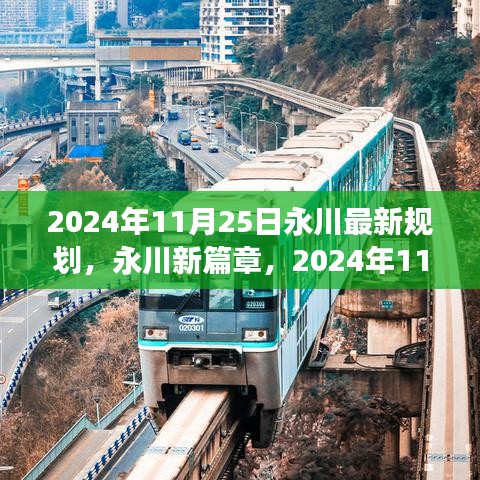 2024年11月25日永川最新规划，永川新篇章，2024年11

020301

020301